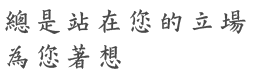 總是站在您的立場
為您著想